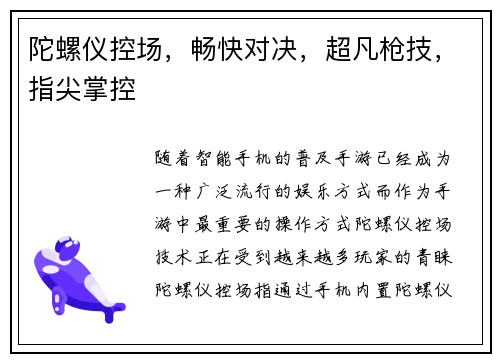 陀螺仪控场，畅快对决，超凡枪技，指尖掌控

随着智能手机的普及手游已经成为一种广泛流行的娱乐方式而作为手游中最重要的操作方式陀螺仪控场技术正在受到越来越多玩家的青睐陀螺仪控场指通过手机内置陀螺仪